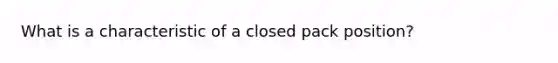 What is a characteristic of a closed pack position?